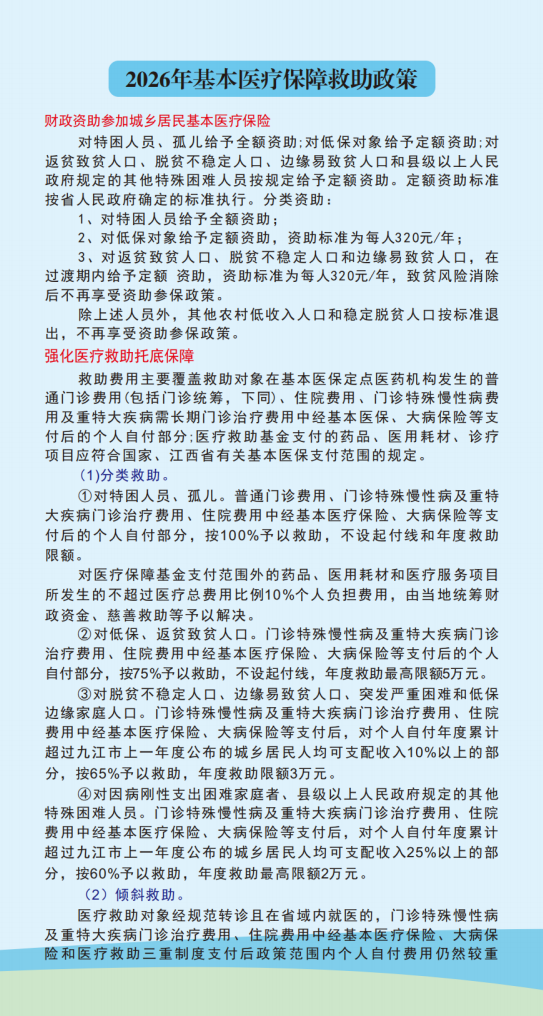 2026年基本医疗保障救助政策

财政资助参加城乡居民基本医疗保险

对特困人员、孤儿给予全额资助;对低保对象给予定额资助;对返贫致贫人口、脱贫不稳定人口、边缘易致贫人口和县级以上人民政府规定的其他特殊困难人员按规定给予定额资助。定额资助标准按省人民政府确定的标准执行。分类资助:

1、对特困人员给予全额资助;

2、对低保对象给予定额资助，资助标准为每人320元/年;

3、对返贫致贫人口、脱贫不稳定人口和边缘易致贫人口，在过渡期内给予定额 资助，资助标准为每人320元/年，致贫风险消除后不再享受资助参保政策。

除上述人员外，其他农村低收入人口和稳定脱贫人口按标准退出，不再享受资助参保政策。

强化医疗救助托底保障

救助费用主要覆盖救助对象在基本医保定点医药机构发生的普通门诊费用(包括门诊统筹，下同)、住院费用、门诊特殊慢性病费用及重特大疾病需长期门诊治疗费用中经基本医保、大病保险等支付后的个人自付部分;医疗救助基金支付的药品、医用耗材、诊疗项目应符合国家、江西省有关基本医保支付范围的规定。

(1)分类救助。

①对特困人员、孤儿。普通门诊费用、门诊特殊慢性病及重特大疾病门诊治疗费用、住院费用中经基本医疗保险、大病保险等支付后的个人自付部分，按100%予以救助，不设起付线和年度救助限额。

对医疗保障基金支付范围外的药品、医用耗材和医疗服务项目所发生的不超过医疗总费用比例10%个人负担费用，由当地统筹财政资金、慈善救助等予以解决。

②对低保、返贫致贫人口。门诊特殊慢性病及重特大疾病门诊治疗费用、住院费用中经基本医疗保险、大病保险等支付后的个人自付部分，按75%予以救助，不设起付线，年度救助最高限额5万元。

③对脱贫不稳定人口、边缘易致贫人口、突发严重困难和低保边缘家庭人口。门诊特殊慢性病及重特大疾病门诊治疗费用、住院费用中经基本医疗保险、大病保险等支付后，对个人自付年度累计超过九江市上一年度公布的城乡居民人均可支配收入10%以上的部分，按65%予以救助，年度救助限额3万元。

④对因病刚性支出困难家庭者、县级以上人民政府规定的其他特殊困难人员。门诊特殊慢性病及重特大疾病门诊治疗费用、住院费用中经基本医疗保险、大病保险等支付后，对个人自付年度累计超过九江市上一年度公布的城乡居民人均可支配收入25%以上的部分，按60%予以救助，年度救助最高限额2万元。

(2)倾斜救助。

医疗救助对象经规范转诊且在省域内就医的，门诊特殊慢性病及重特大疾病门诊治疗费用、住院费用中经基本医疗保险、大病保险和医疗救助三重制度支付后政策范围内个人自付费用仍然较重